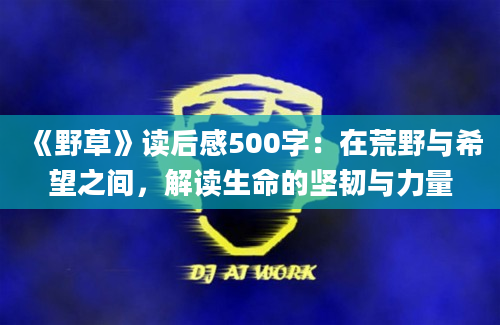 《野草》读后感500字：在荒野与希望之间，解读生命的坚韧与力量

DJ AT WORK